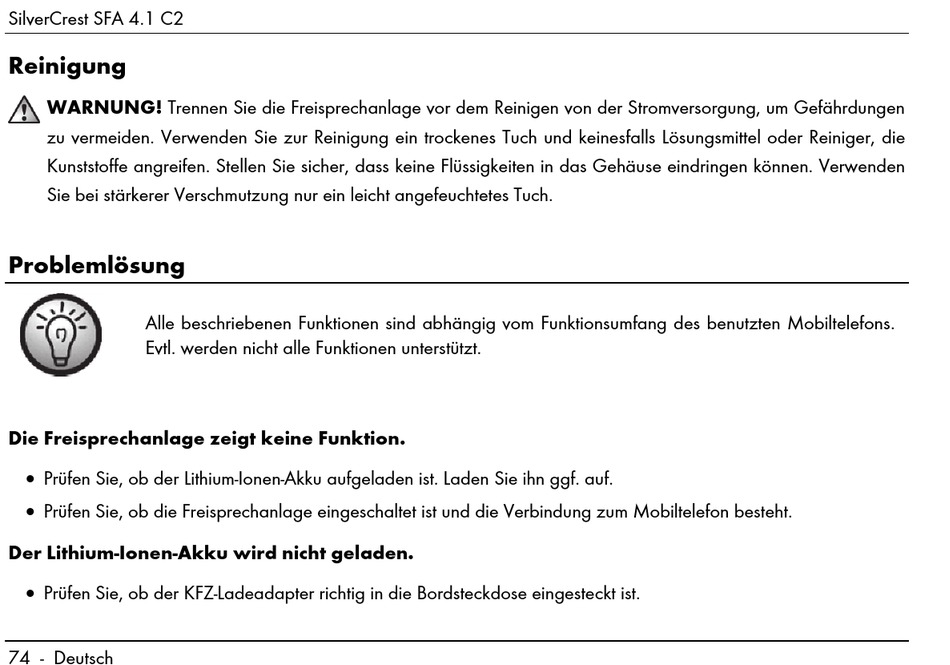 SilverCrest SFA 4.1 C2

Reinigung

WARNUNG! Trennen Sie die Freisprechanlage vor dem Reinigen von der Stromversorgung, um Gefährdungen zu vermeiden. Verwenden Sie zur Reinigung ein trockenes Tuch und keinesfalls Lösungsmittel oder Reiniger, die Kunststoffe angreifen. Stellen Sie sicher, dass keine Flüssigkeiten in das Gehäuse eindringen können. Verwenden Sie bei stärkerer Verschmutzung nur ein leicht angefeuchtetes Tuch.

Problemlösung

Alle beschriebenen Funktionen sind abhängig vom Funktionsumfang des benutzten Mobiltelefons. Evtl. werden nicht alle Funktionen unterstützt.

Die Freisprechanlage zeigt keine Funktion.

• Prüfen Sie, ob der Lithium-Ionen-Akku aufgeladen ist. Laden Sie ihn ggf. auf.
• Prüfen Sie, ob die Freisprechanlage eingeschaltet ist und die Verbindung zum Mobiltelefon besteht.

Der Lithium-Ionen-Akku wird nicht geladen.

• Prüfen Sie, ob der KFZ-Ladeadapter richtig in die Bordsteckdose eingesteckt ist.

74 - Deutsch